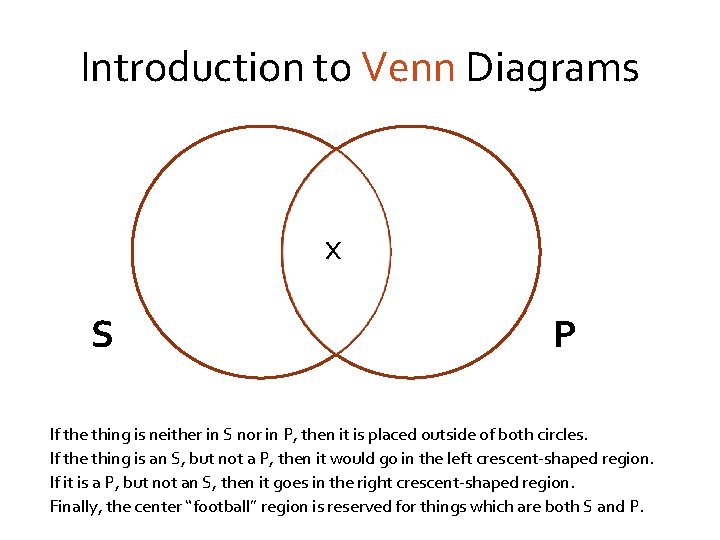 Introduction to Venn Diagrams

X

S

P

If the thing is neither in S nor in P, then it is placed outside of both circles.
If the thing is an S, but not a P, then it would go in the left crescent-shaped region.
If it is a P, but not an S, then it goes in the right crescent-shaped region.
Finally, the center "football" region is reserved for things which are both S and P.